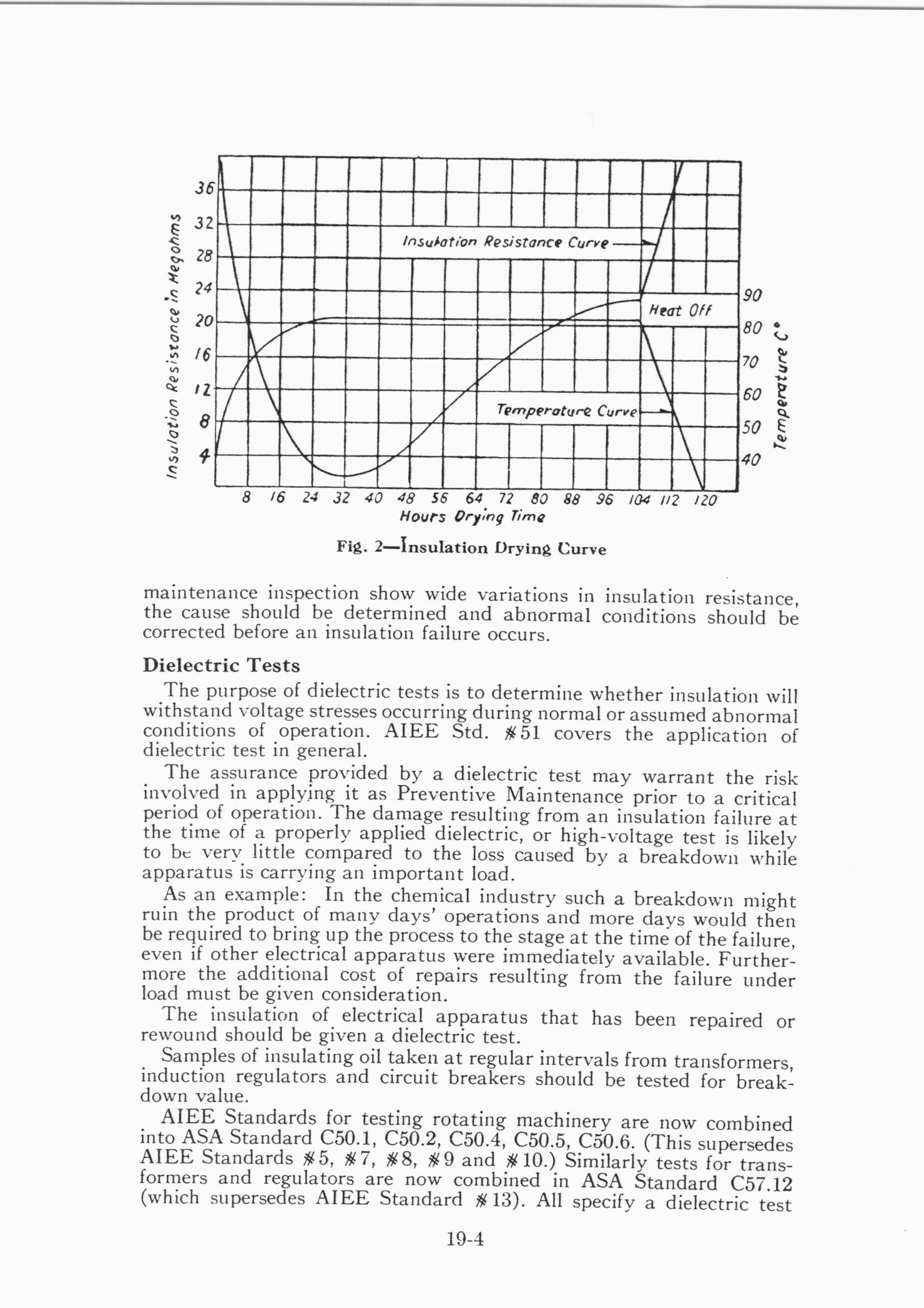 Insulation Resistance in Megohms

36
32
28
24
20
16
12
8
4

Insulation Resistance Curve

Heat Off

Temperature Curve

90
80
70
60
50
40

Temperature C°

8 16 24 32 40 48 56 64 72 80 88 96 104 112 120
Hours Drying Time

Fig. 2—Insulation Drying Curve

maintenance inspection show wide variations in insulation resistance, the cause should be determined and abnormal conditions should be corrected before an insulation failure occurs.

Dielectric Tests

The purpose of dielectric tests is to determine whether insulation will withstand voltage stresses occurring during normal or assumed abnormal conditions of operation. AIEE Std. #51 covers the application of dielectric test in general.

The assurance provided by a dielectric test may warrant the risk involved in applying it as Preventive Maintenance prior to a critical period of operation. The damage resulting from an insulation failure at the time of a properly applied dielectric, or high-voltage test is likely to be very little compared to the loss caused by a breakdown while apparatus is carrying an important load.

As an example: In the chemical industry such a breakdown might ruin the product of many days' operations and more days would then be required to bring up the process to the stage at the time of the failure, even if other electrical apparatus were immediately available. Furthermore the additional cost of repairs resulting from the failure under load must be given consideration.

The insulation of electrical apparatus that has been repaired or rewound should be given a dielectric test.

Samples of insulating oil taken at regular intervals from transformers, induction regulators and circuit breakers should be tested for breakdown value.

AIEE Standards for testing rotating machinery are now combined into ASA Standard C50.1, C50.2, C50.4, C50.5, C50.6. (This supersedes AIEE Standards #5, #7, #8, #9 and #10.) Similarly tests for transformers and regulators are now combined in ASA Standard C57.12 (which supersedes AIEE Standard #13). All specify a dielectric test

19-4